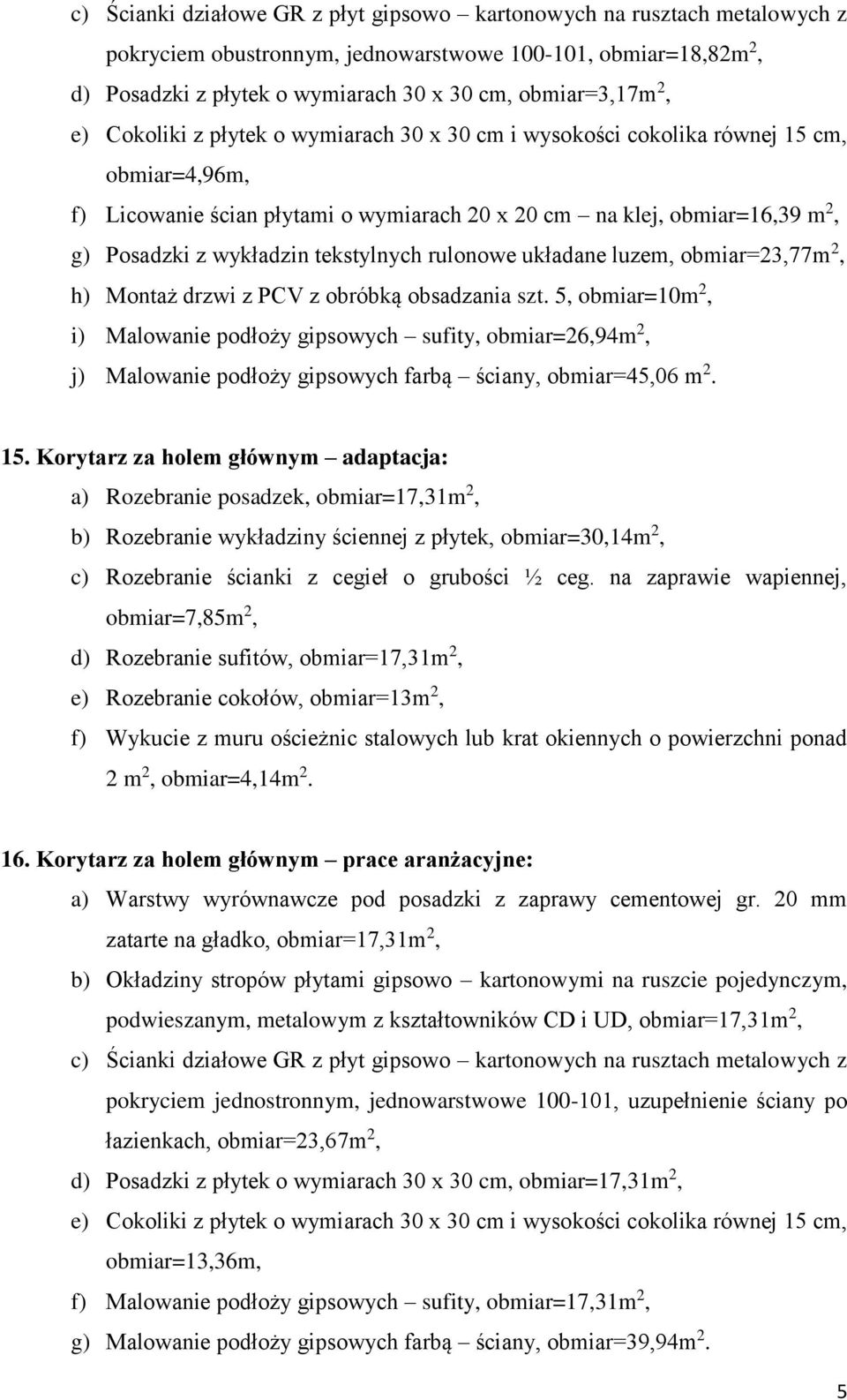 c) Ścianki działowe GR z płyt gipsowo – kartonowych na rusztach metalowych z pokryciem obustronnym, jednowarstwowe 100-101, obmiar=18,82m$^2$,

d) Posadzki z płytek o wymiarach 30 x 30 cm, obmiar=3,17m$^2$,

e) Cokoliki z płytek o wymiarach 30 x 30 cm i wysokości cokolika równej 15 cm, obmiar=4,96m,

f) Licowanie ścian płytami o wymiarach 20 x 20 cm – na klej, obmiar=16,39 m$^2$,

g) Posadzki z wykładzin tekstylnych rulonowe układane luzem, obmiar=23,77m$^2$,

h) Montaż drzwi z PCV z obróbką obsadzania szt. 5, obmiar=10m$^2$,

i) Malowanie podłoży gipsowych – sufity, obmiar=26,94m$^2$,

j) Malowanie podłoży gipsowych farbą – ściany, obmiar=45,06 m$^2$.

15. Korytarz za holem głównym – adaptacja:

a) Rozebranie posadzek, obmiar=17,31m$^2$,

b) Rozebranie wykładziny ściennej z płytek, obmiar=30,14m$^2$,

c) Rozebranie ścianki z cegieł o grubości ½ ceg. na zaprawie wapiennej, obmiar=7,85m$^2$,

d) Rozebranie sufitów, obmiar=17,31m$^2$,

e) Rozebranie cokołów, obmiar=13m$^2$,

f) Wykucie z muru ościeżnic stalowych lub krat okiennych o powierzchni ponad 2 m$^2$, obmiar=4,14m$^2$.

16. Korytarz za holem głównym – prace aranżacyjne:

a) Warstwy wyrównawcze pod posadzki z zaprawy cementowej gr. 20 mm zatarte na gładko, obmiar=17,31m$^2$,

b) Okładziny stropów płytami gipsowo – kartonowymi na ruszcie pojedynczym, podwieszanym, metalowym z kształtowników CD i UD, obmiar=17,31m$^2$,

c) Ścianki działowe GR z płyt gipsowo – kartonowych na rusztach metalowych z pokryciem jednostronnym, jednowarstwowe 100-101, uzupełnienie ściany po łazienkach, obmiar=23,67m$^2$,

d) Posadzki z płytek o wymiarach 30 x 30 cm, obmiar=17,31m$^2$,

e) Cokoliki z płytek o wymiarach 30 x 30 cm i wysokości cokolika równej 15 cm, obmiar=13,36m,

f) Malowanie podłoży gipsowych – sufity, obmiar=17,31m$^2$,

g) Malowanie podłoży gipsowych farbą – ściany, obmiar=39,94m$^2$.

5